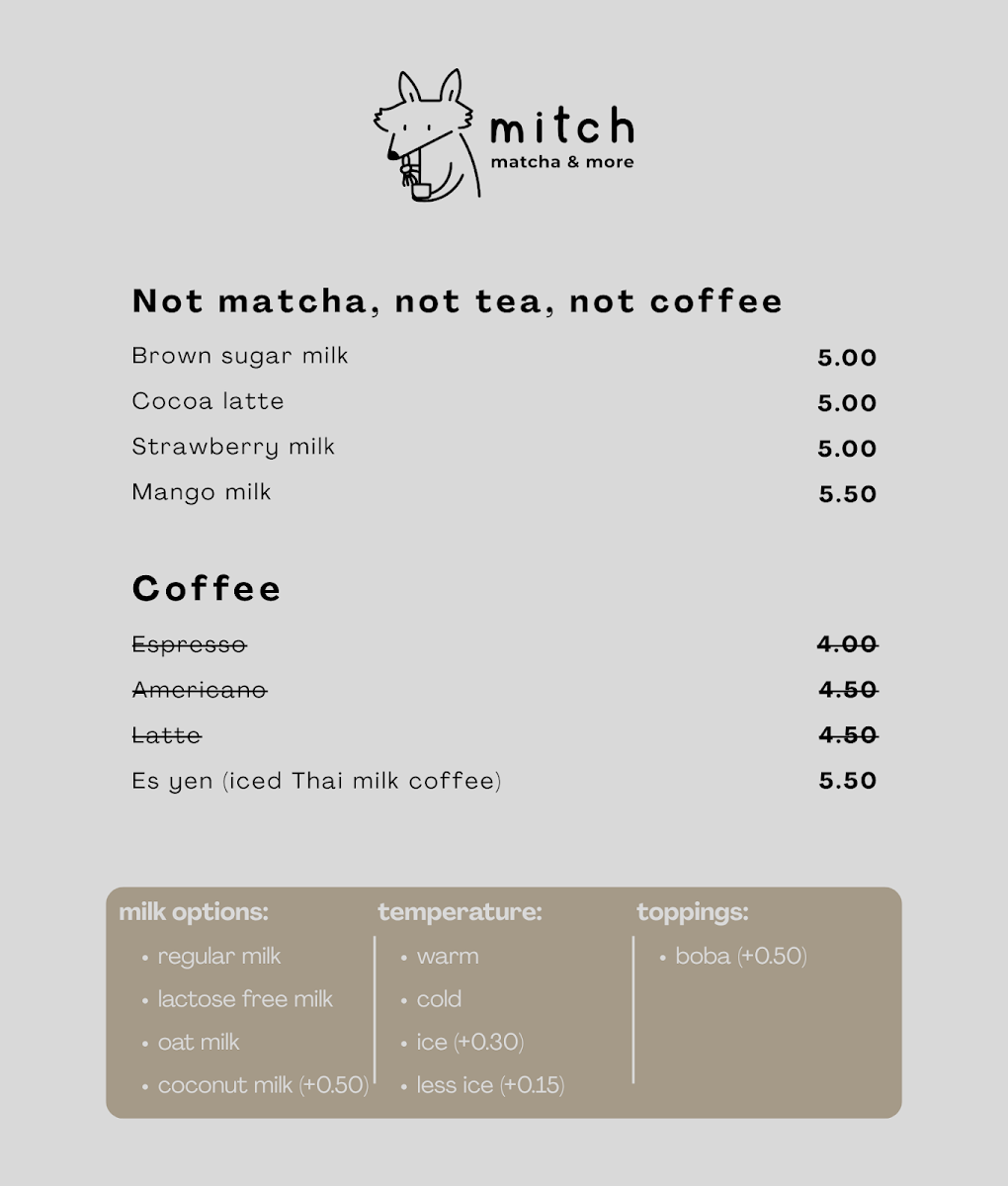 mitch
matcha & more

Not matcha, not tea, not coffee

Brown sugar milk 5.00

Cocoa latte 5.00

Strawberry milk 5.00

Mango milk 5.50

Coffee

Espresso 4.00

Americano 4.50

Latte 4.50

Es yen (iced Thai milk coffee) 5.50

milk options:
• regular milk
• lactose free milk
• oat milk
• coconut milk (+0.50)

temperature:
• warm
• cold
• ice (+0.30)
• less ice (+0.15)

toppings:
• boba (+0.50)